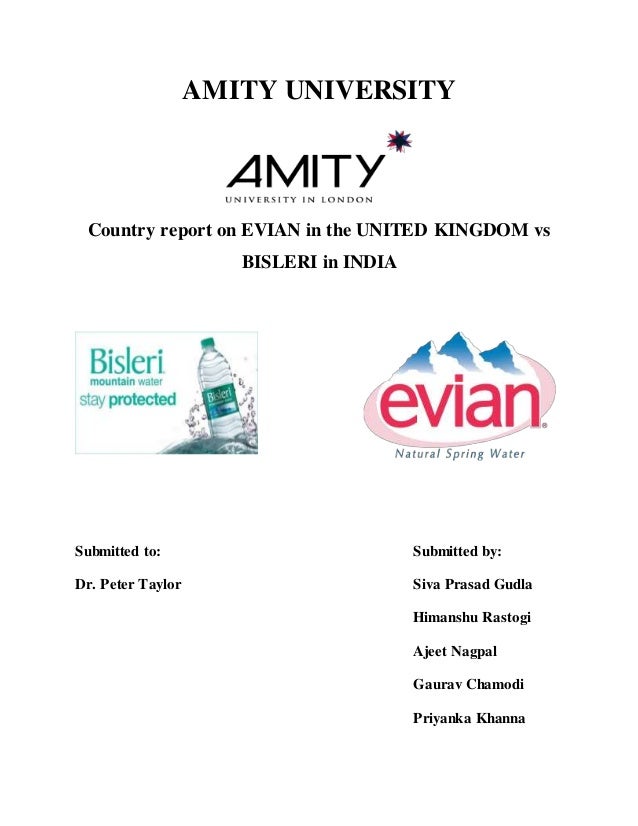 AMITY UNIVERSITY

AMITY
UNIVERSITY IN LONDON

Country report on EVIAN in the UNITED KINGDOM vs BISLERI in INDIA

Bisleri
mountain water
stay protected

Bisleri

evian
Natural Spring Water

Submitted to:

Dr. Peter Taylor

Submitted by:

Siva Prasad Gudla

Himanshu Rastogi

Ajeet Nagpal

Gaurav Chamodi

Priyanka Khanna